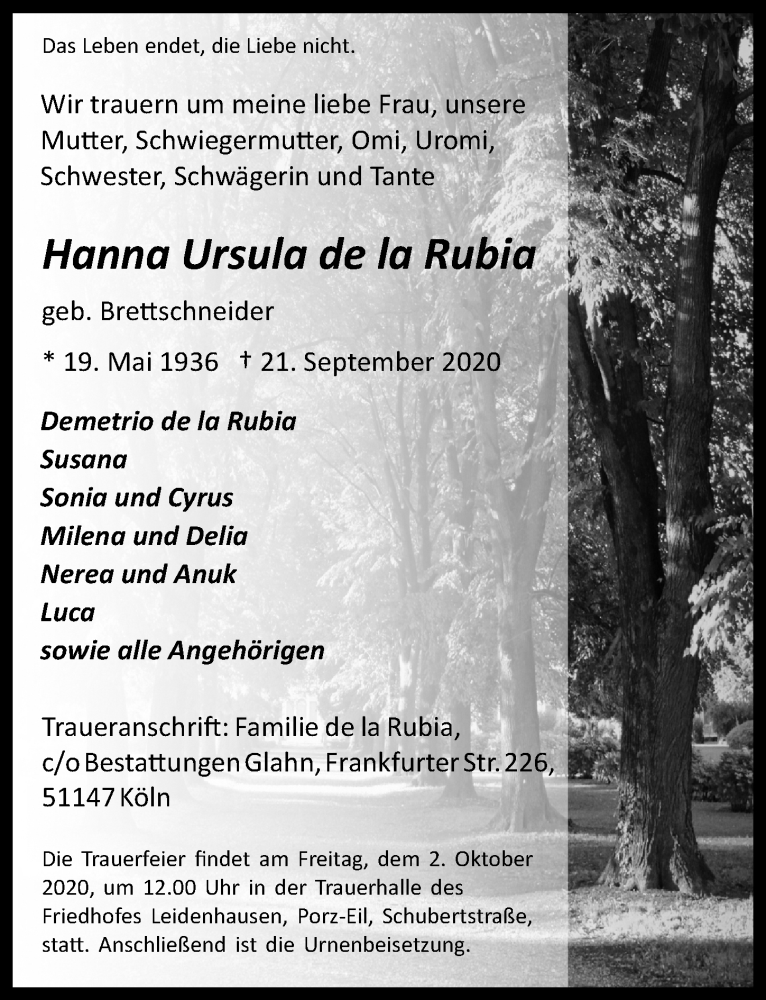 Das Leben endet, die Liebe nicht.

Wir trauern um meine liebe Frau, unsere Mutter, Schwiegermutter, Omi, Uromi, Schwester, Schwägerin und Tante

Hanna Ursula de la Rubia

geb. Brettschneider

* 19. Mai 1936 † 21. September 2020

Demetrio de la Rubia
Susana
Sonia und Cyrus
Milena und Delia
Nerea und Anuk
Luca
sowie alle Angehörigen

Traueranschrift: Familie de la Rubia, c/o Bestattungen Glahn, Frankfurter Str. 226, 51147 Köln

Die Trauerfeier findet am Freitag, dem 2. Oktober 2020, um 12.00 Uhr in der Trauerhalle des Friedhofes Leidenhausen, Porz-Eil, Schubertstraße, statt. Anschließend ist die Urnenbeisetzung.